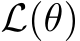 $\mathcal{L}(\theta)$